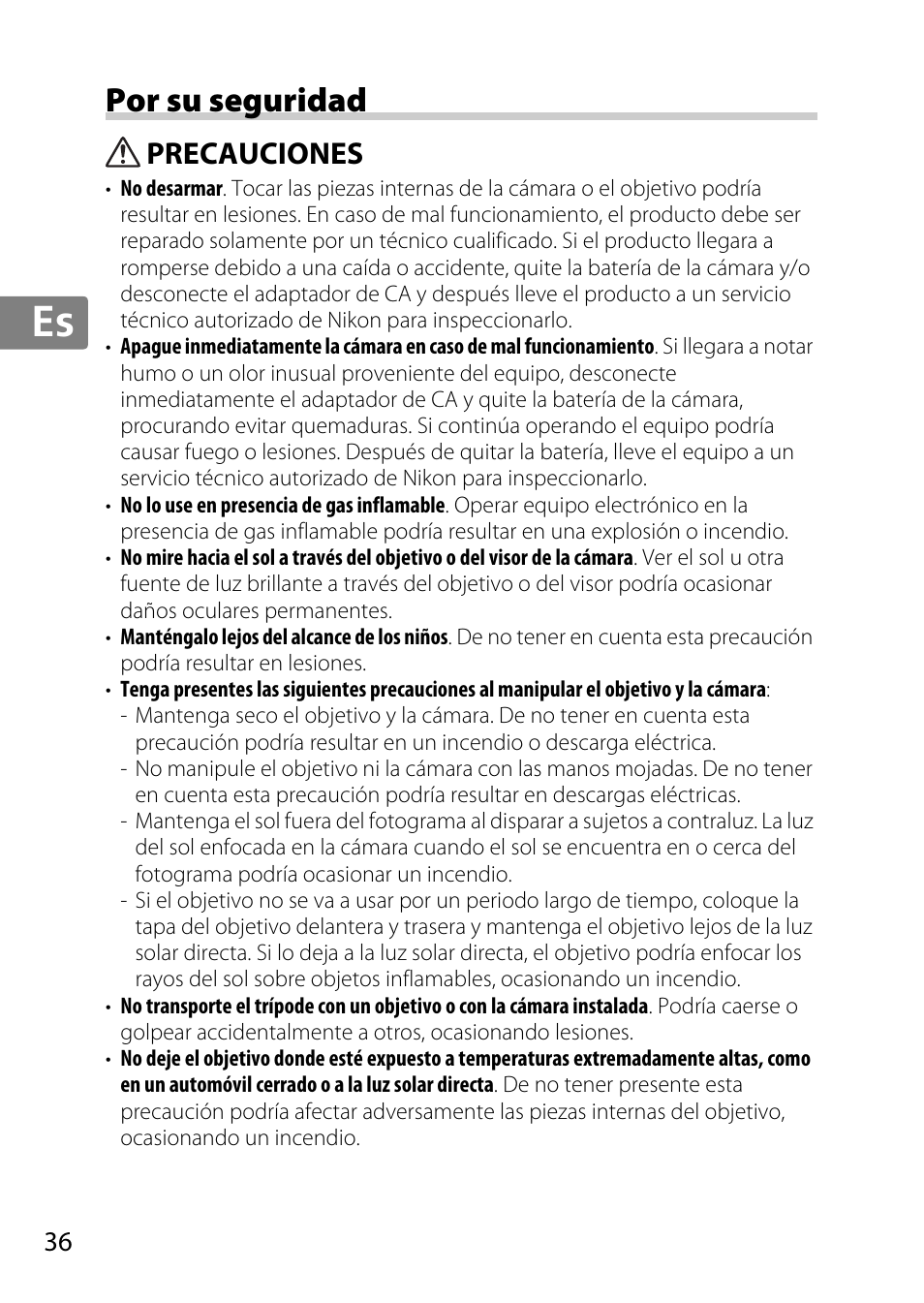 Por su seguridad

PRECAUCIONES

Es

• No desarmar. Tocar las piezas internas de la cámara o el objetivo podría resultar en lesiones. En caso de mal funcionamiento, el producto debe ser reparado solamente por un técnico cualificado. Si el producto llegara a romperse debido a una caída o accidente, quite la batería de la cámara y/o desconecte el adaptador de CA y después lleve el producto a un servicio técnico autorizado de Nikon para inspeccionarlo.
• Apague inmediatamente la cámara en caso de mal funcionamiento. Si llegara a notar humo o un olor inusual proveniente del equipo, desconecte inmediatamente el adaptador de CA y quite la batería de la cámara, procurando evitar quemaduras. Si continúa operando el equipo podría causar fuego o lesiones. Después de quitar la batería, lleve el equipo a un servicio técnico autorizado de Nikon para inspeccionarlo.
• No lo use en presencia de gas inflamable. Operar equipo electrónico en la presencia de gas inflamable podría resultar en una explosión o incendio.
• No mire hacia el sol a través del objetivo o del visor de la cámara. Ver el sol u otra fuente de luz brillante a través del objetivo o del visor podría ocasionar daños oculares permanentes.
• Manténgalo lejos del alcance de los niños. De no tener en cuenta esta precaución podría resultar en lesiones.
• Tenga presentes las siguientes precauciones al manipular el objetivo y la cámara:
- Mantenga seco el objetivo y la cámara. De no tener en cuenta esta precaución podría resultar en un incendio o descarga eléctrica.
- No manipule el objetivo ni la cámara con las manos mojadas. De no tener en cuenta esta precaución podría resultar en descargas eléctricas.
- Mantenga el sol fuera del fotograma al disparar a sujetos a contraluz. La luz del sol enfocada en la cámara cuando el sol se encuentra en o cerca del fotograma podría ocasionar un incendio.
- Si el objetivo no se va a usar por un periodo largo de tiempo, coloque la tapa del objetivo delantera y trasera y mantenga el objetivo lejos de la luz solar directa. Si lo deja a la luz solar directa, el objetivo podría enfocar los rayos del sol sobre objetos inflamables, ocasionando un incendio.
• No transporte el trípode con un objetivo o con la cámara instalada. Podría caerse o golpear accidentalmente a otros, ocasionando lesiones.
• No deje el objetivo donde esté expuesto a temperaturas extremadamente altas, como en un automóvil cerrado o a la luz solar directa. De no tener presente esta precaución podría afectar adversamente las piezas internas del objetivo, ocasionando un incendio.

36